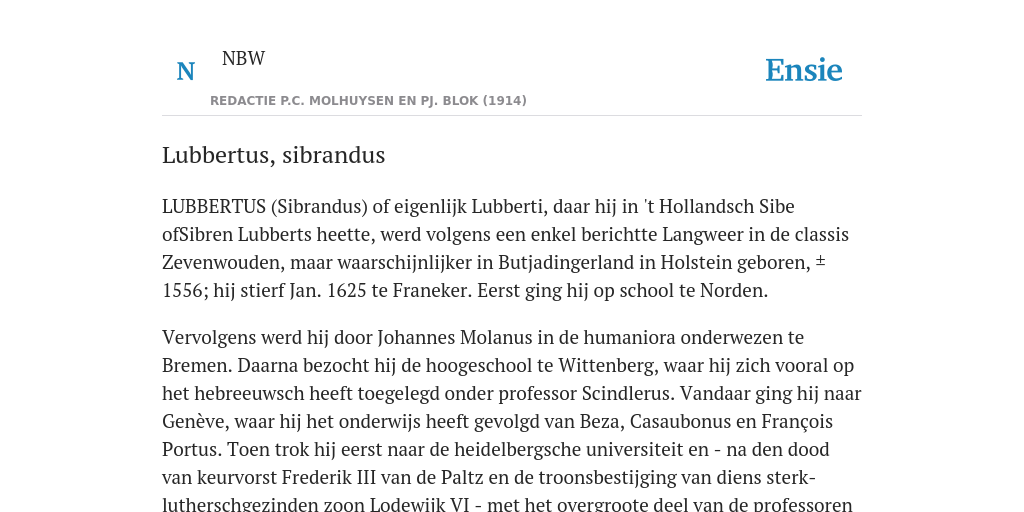 N NBW

REDACTIE P.C. MOLHUYSEN EN PJ. BLOK (1914)

Ensie

Lubbertus, sibrandus

LUBBERTUS (Sibrandus) of eigenlijk Lubberti, daar hij in 't Hollandsch Sibe ofSibren Lubberts heette, werd volgens een enkel berichtte Langweer in de classis Zevenwouden, maar waarschijnlijker in Butjadingerland in Holstein geboren, ± 1556; hij stierf Jan. 1625 te Franeker. Eerst ging hij op school te Norden.

Vervolgens werd hij door Johannes Molanus in de humaniora onderwezen te Bremen. Daarna bezocht hij de hoogeschool te Wittenberg, waar hij zich vooral op het hebreeuwsch heeft toegelegd onder professor Scindlerus. Vandaar ging hij naar Genève, waar hij het onderwijs heeft gevolgd van Beza, Casaubonus en François Portus. Toen trok hij eerst naar de heidelbergsche universiteit en - na den dood van keurvorst Frederik III van de Paltz en de troonsbestijging van diens sterk-lutherschgezinden zoon Lodewijk VI - met het overgroote deel van de professoren